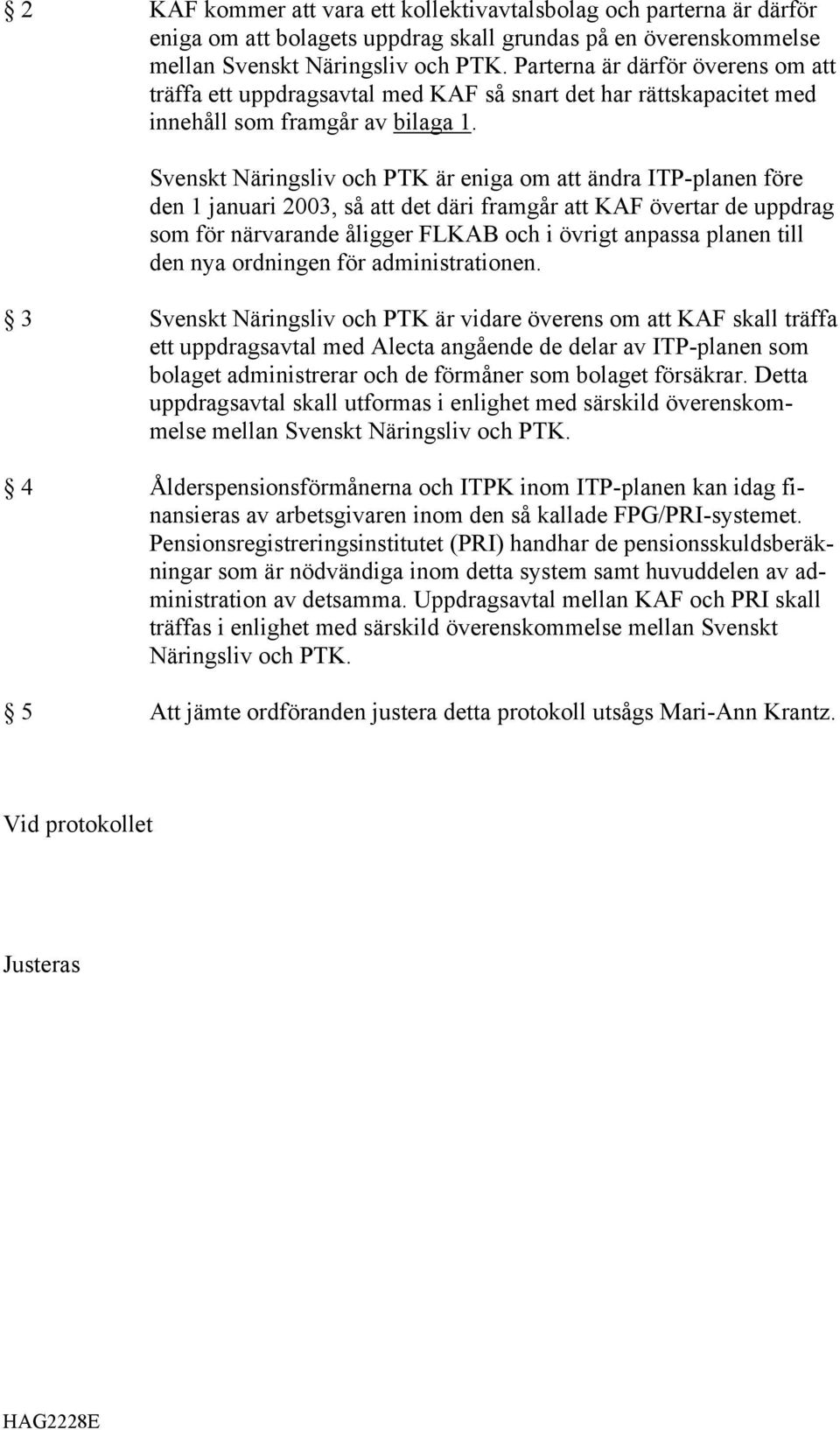 § 2 KAF kommer att vara ett kollektivavtalsbolag och parterna är därför eniga om att bolagets uppdrag skall grundas på en överenskommelse mellan Svenskt Näringsliv och PTK. Parterna är därför överens om att träffa ett uppdragsavtal med KAF så snart det har rättskapacitet med innehåll som framgår av bilaga 1.

Svenskt Näringsliv och PTK är eniga om att ändra ITP-planen före den 1 januari 2003, så att det däri framgår att KAF övertar de uppdrag som för närvarande åligger FLKAB och i övrigt anpassa planen till den nya ordningen för administrationen.

§ 3 Svenskt Näringsliv och PTK är vidare överens om att KAF skall träffa ett uppdragsavtal med Alecta angående de delar av ITP-planen som bolaget administrerar och de förmåner som bolaget försäkrar. Detta uppdragsavtal skall utformas i enlighet med särskild överenskommelse mellan Svenskt Näringsliv och PTK.

§ 4 Ålderspensionsförmånerna och ITPK inom ITP-planen kan idag finansieras av arbetsgivaren inom den så kallade FPG/PRI-systemet. Pensionsregistreringsinstitutet (PRI) handhar de pensionsskuldsberäkningar som är nödvändiga inom detta system samt huvuddelen av administration av detsamma. Uppdragsavtal mellan KAF och PRI skall träffas i enlighet med särskild överenskommelse mellan Svenskt Näringsliv och PTK.

§ 5 Att jämte ordföranden justera detta protokoll utsågs Mari-Ann Krantz.

Vid protokollet

Justeras

HAG2228E